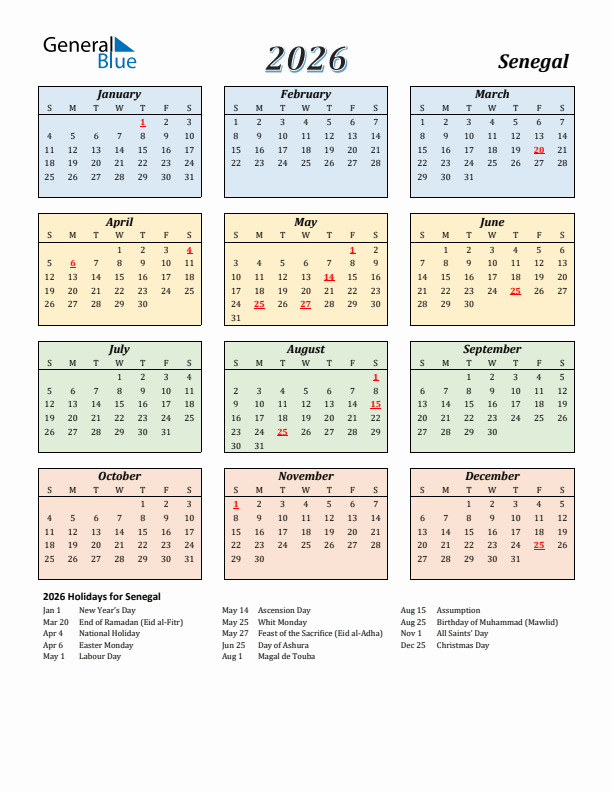 General Blue

2026

Senegal

January

| S | M | T | W | T | F | S |
|---|---|---|---|---|---|---|
| | | | | 1 | 2 | 3 |
| 4 | 5 | 6 | 7 | 8 | 9 | 10 |
| 11 | 12 | 13 | 14 | 15 | 16 | 17 |
| 18 | 19 | 20 | 21 | 22 | 23 | 24 |
| 25 | 26 | 27 | 28 | 29 | 30 | 31 |

February

| S | M | T | W | T | F | S |
|---|---|---|---|---|---|---|
| 1 | 2 | 3 | 4 | 5 | 6 | 7 |
| 8 | 9 | 10 | 11 | 12 | 13 | 14 |
| 15 | 16 | 17 | 18 | 19 | 20 | 21 |
| 22 | 23 | 24 | 25 | 26 | 27 | 28 |

March

| S | M | T | W | T | F | S |
|---|---|---|---|---|---|---|
| 1 | 2 | 3 | 4 | 5 | 6 | 7 |
| 8 | 9 | 10 | 11 | 12 | 13 | 14 |
| 15 | 16 | 17 | 18 | 19 | 20 | 21 |
| 22 | 23 | 24 | 25 | 26 | 27 | 28 |
| 29 | 30 | 31 | | | | |

April

| S | M | T | W | T | F | S |
|---|---|---|---|---|---|---|
| | | | 1 | 2 | 3 | 4 |
| 5 | 6 | 7 | 8 | 9 | 10 | 11 |
| 12 | 13 | 14 | 15 | 16 | 17 | 18 |
| 19 | 20 | 21 | 22 | 23 | 24 | 25 |
| 26 | 27 | 28 | 29 | 30 | | |

May

| S | M | T | W | T | F | S |
|---|---|---|---|---|---|---|
| | | | | | 1 | 2 |
| 3 | 4 | 5 | 6 | 7 | 8 | 9 |
| 10 | 11 | 12 | 13 | 14 | 15 | 16 |
| 17 | 18 | 19 | 20 | 21 | 22 | 23 |
| 24 | 25 | 26 | 27 | 28 | 29 | 30 |
| 31 | | | | | | |

June

| S | M | T | W | T | F | S |
|---|---|---|---|---|---|---|
| | 1 | 2 | 3 | 4 | 5 | 6 |
| 7 | 8 | 9 | 10 | 11 | 12 | 13 |
| 14 | 15 | 16 | 17 | 18 | 19 | 20 |
| 21 | 22 | 23 | 24 | 25 | 26 | 27 |
| 28 | 29 | 30 | | | | |

July

| S | M | T | W | T | F | S |
|---|---|---|---|---|---|---|
| | | | 1 | 2 | 3 | 4 |
| 5 | 6 | 7 | 8 | 9 | 10 | 11 |
| 12 | 13 | 14 | 15 | 16 | 17 | 18 |
| 19 | 20 | 21 | 22 | 23 | 24 | 25 |
| 26 | 27 | 28 | 29 | 30 | 31 | |

August

| S | M | T | W | T | F | S |
|---|---|---|---|---|---|---|
| | | | | | | 1 |
| 2 | 3 | 4 | 5 | 6 | 7 | 8 |
| 9 | 10 | 11 | 12 | 13 | 14 | 15 |
| 16 | 17 | 18 | 19 | 20 | 21 | 22 |
| 23 | 24 | 25 | 26 | 27 | 28 | 29 |
| 30 | 31 | | | | | |

September

| S | M | T | W | T | F | S |
|---|---|---|---|---|---|---|
| | | 1 | 2 | 3 | 4 | 5 |
| 6 | 7 | 8 | 9 | 10 | 11 | 12 |
| 13 | 14 | 15 | 16 | 17 | 18 | 19 |
| 20 | 21 | 22 | 23 | 24 | 25 | 26 |
| 27 | 28 | 29 | 30 | | | |

October

| S | M | T | W | T | F | S |
|---|---|---|---|---|---|---|
| | | | | 1 | 2 | 3 |
| 4 | 5 | 6 | 7 | 8 | 9 | 10 |
| 11 | 12 | 13 | 14 | 15 | 16 | 17 |
| 18 | 19 | 20 | 21 | 22 | 23 | 24 |
| 25 | 26 | 27 | 28 | 29 | 30 | 31 |

November

| S | M | T | W | T | F | S |
|---|---|---|---|---|---|---|
| 1 | 2 | 3 | 4 | 5 | 6 | 7 |
| 8 | 9 | 10 | 11 | 12 | 13 | 14 |
| 15 | 16 | 17 | 18 | 19 | 20 | 21 |
| 22 | 23 | 24 | 25 | 26 | 27 | 28 |
| 29 | 30 | | | | | |

December

| S | M | T | W | T | F | S |
|---|---|---|---|---|---|---|
| | | 1 | 2 | 3 | 4 | 5 |
| 6 | 7 | 8 | 9 | 10 | 11 | 12 |
| 13 | 14 | 15 | 16 | 17 | 18 | 19 |
| 20 | 21 | 22 | 23 | 24 | 25 | 26 |
| 27 | 28 | 29 | 30 | 31 | | |

2026 Holidays for Senegal

Jan 1 New Year's Day
Mar 20 End of Ramadan (Eid al-Fitr)
Apr 4 National Holiday
Apr 6 Easter Monday
May 1 Labour Day

May 14 Ascension Day
May 25 Whit Monday
May 27 Feast of the Sacrifice (Eid al-Adha)
Jun 25 Day of Ashura
Aug 1 Magal de Touba

Aug 15 Assumption
Aug 25 Birthday of Muhammad (Mawlid)
Nov 1 All Saints' Day
Dec 25 Christmas Day